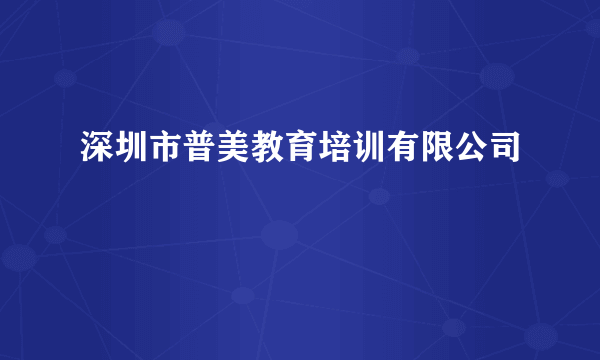 深圳市普美教育培训有限公司